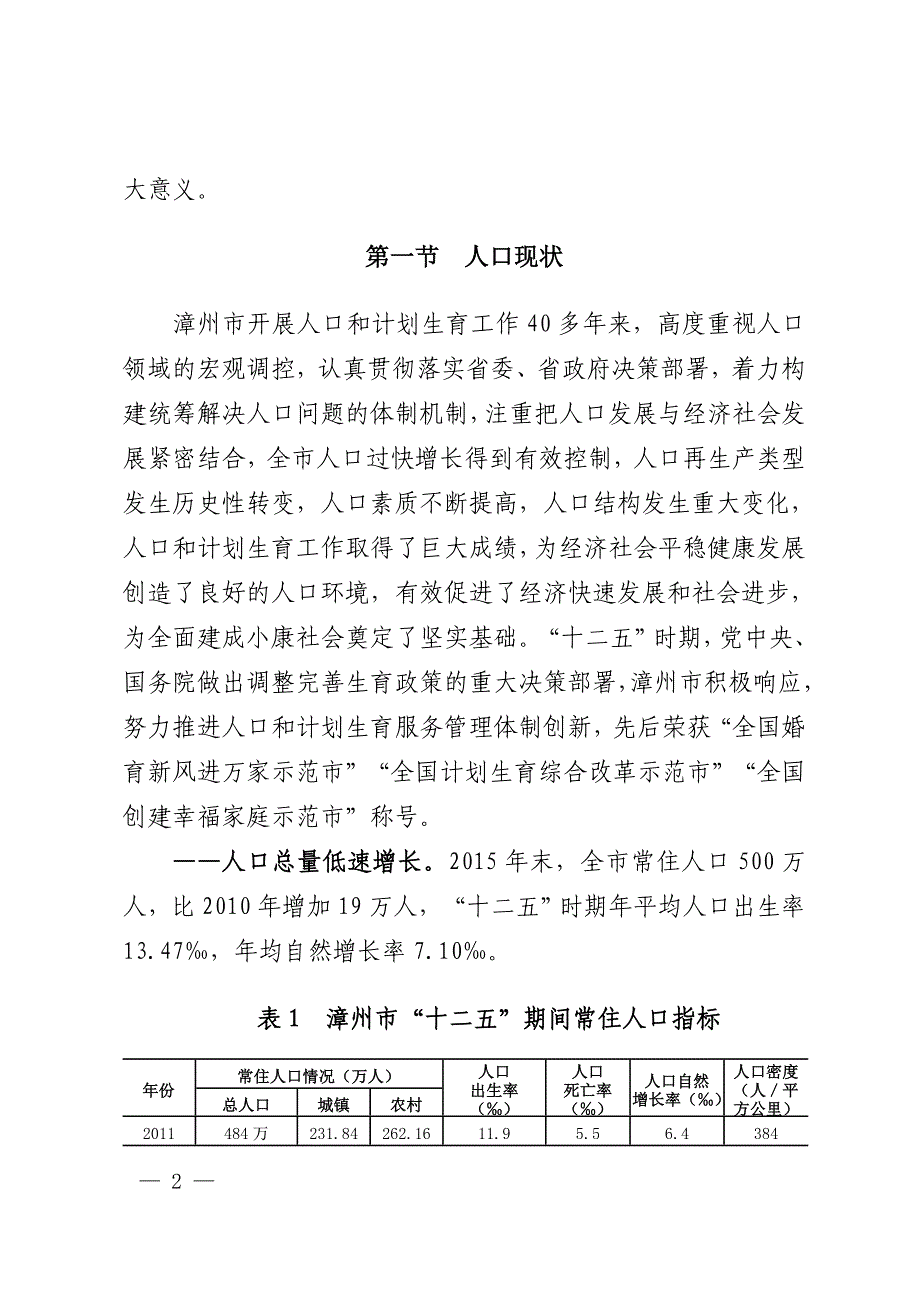 大意义。

第一节　人口现状

漳州市开展人口和计划生育工作40多年来，高度重视人口领域的宏观调控，认真贯彻落实省委、省政府决策部署，着力构建统筹解决人口问题的体制机制，注重把人口发展与经济社会发展紧密结合，全市人口过快增长得到有效控制，人口再生产类型发生历史性转变，人口素质不断提高，人口结构发生重大变化，人口和计划生育工作取得了巨大成绩，为经济社会平稳健康发展创造了良好的人口环境，有效促进了经济快速发展和社会进步，为全面建成小康社会奠定了坚实基础。“十二五”时期，党中央、国务院做出调整完善生育政策的重大决策部署，漳州市积极响应，努力推进人口和计划生育服务管理体制创新，先后荣获“全国婚育新风进万家示范市”“全国计划生育综合改革示范市”“全国创建幸福家庭示范市”称号。

——人口总量低速增长。2015年末，全市常住人口500万人，比2010年增加19万人，“十二五”时期年平均人口出生率13.47‰，年均自然增长率7.10‰。

表1　漳州市“十二五”期间常住人口指标

| 年份 | 常住人口情况（万人） | | | 人口出生率（‰） | 人口死亡率（‰） | 人口自然增长率（‰） | 人口密度（人／平方公里） |
|---|---|---|---|---|---|---|---|
| | 总人口 | 城镇 | 农村 | | | | |
| 2011 | 484万 | 231.84 | 262.16 | 11.9 | 5.5 | 6.4 | 384 |

— 2 —